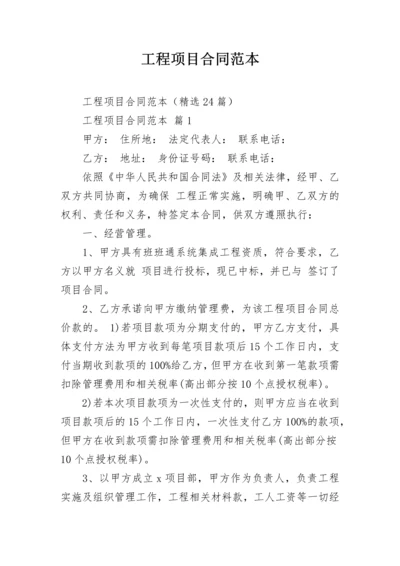 工程项目合同范本

工程项目合同范本（精选24篇）

工程项目合同范本 篇1

甲方： 住所地： 法定代表人： 联系电话：

乙方： 地址： 身份证号码： 联系电话：

依照《中华人民共和国合同法》及相关法律，经甲、乙双方共同协商，为确保 工程正常实施，明确甲、乙双方的权利、责任和义务，特签定本合同，供双方遵照执行：

一、经营管理。

1、甲方具有班班通系统集成工程资质，符合要求，乙方以甲方名义就 项目进行投标，现已中标，并已与 签订了项目合同。

2、乙方承诺向甲方缴纳管理费，为该工程项目合同总价款的。 1)若项目款项为分期支付的，甲方乙方支付，具体支付方法为甲方收到每笔项目款项后15个工作日内，支付当期收到款项的100%给乙方，但甲方在收到第一笔款项需扣除管理费用和相关税率(高出部分按10个点授权税率)。

2)若本次项目款项为一次性支付的，则甲方应当在收到项目款项后的15个工作日内，一次性支付乙方100%的款项，但甲方在收到款项需扣除管理费用和相关税率(高出部分按10个点授权税率)。

3、以甲方成立x项目部，甲方作为负责人，负责工程实施及组织管理工作，工程相关材料款，工人工资等一切经